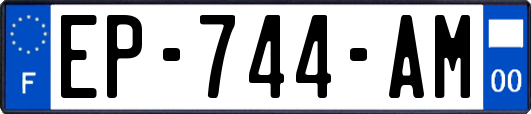 F
EP-744-AM
00